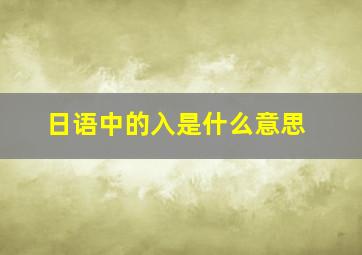 日语中的入是什么意思